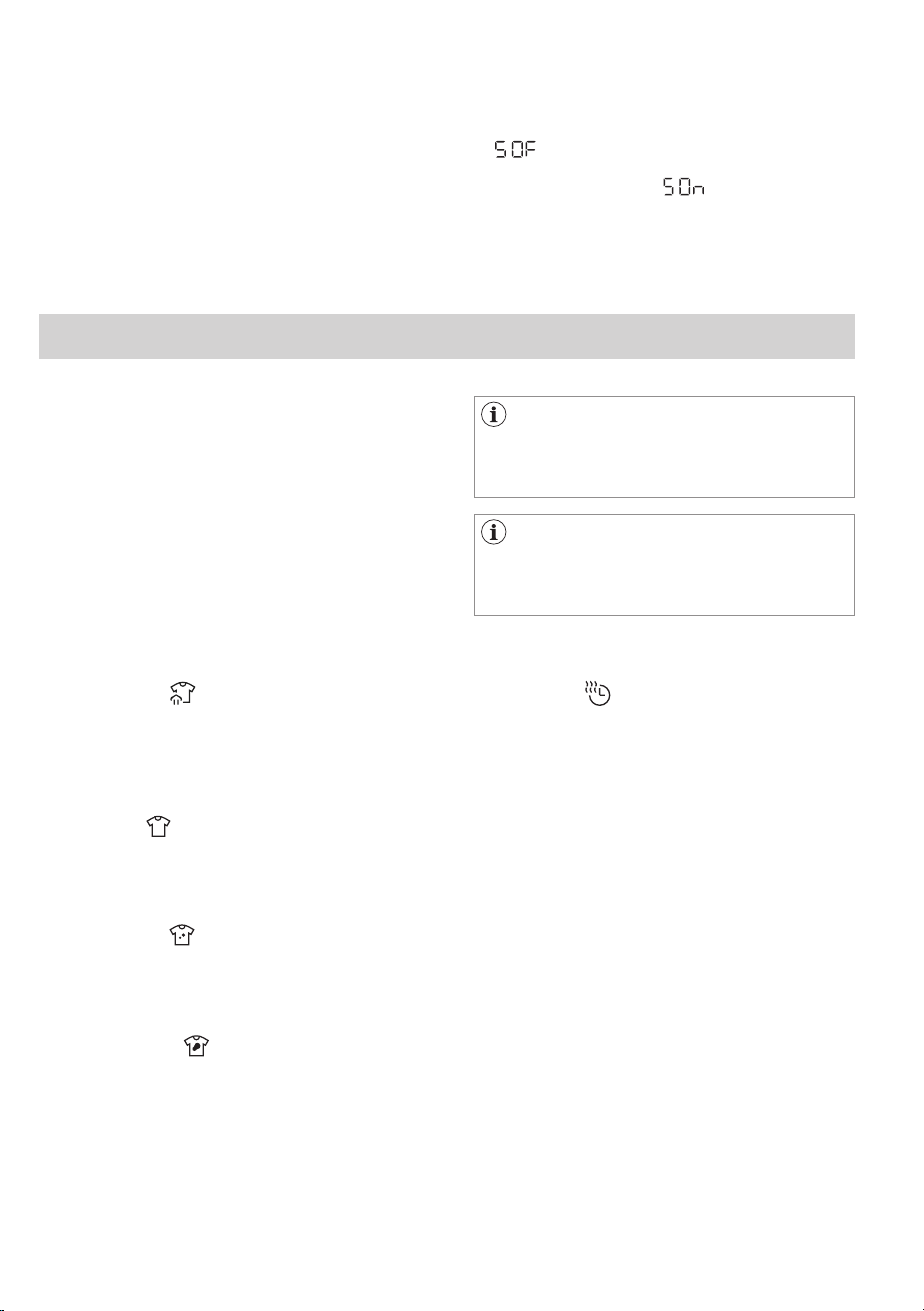 SOF

SOn